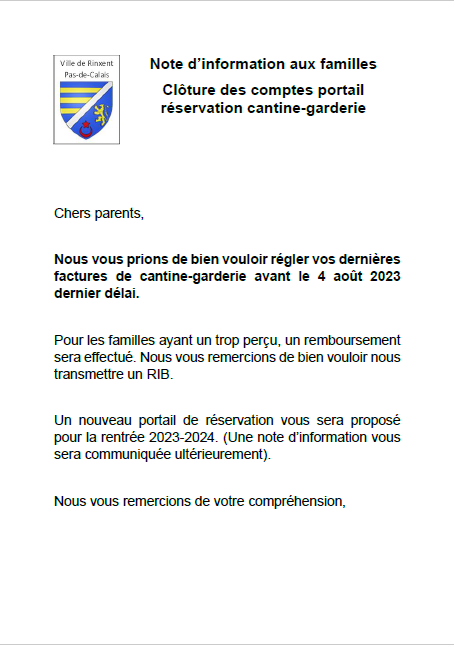 Ville de Rinxent
Pas-de-Calais

Note d'information aux familles

Clôture des comptes portail réservation cantine-garderie

Chers parents,

Nous vous prions de bien vouloir régler vos dernières factures de cantine-garderie avant le 4 août 2023 dernier délai.

Pour les familles ayant un trop perçu, un remboursement sera effectué. Nous vous remercions de bien vouloir nous transmettre un RIB.

Un nouveau portail de réservation vous sera proposé pour la rentrée 2023-2024. (Une note d'information vous sera communiquée ultérieurement).

Nous vous remercions de votre compréhension,